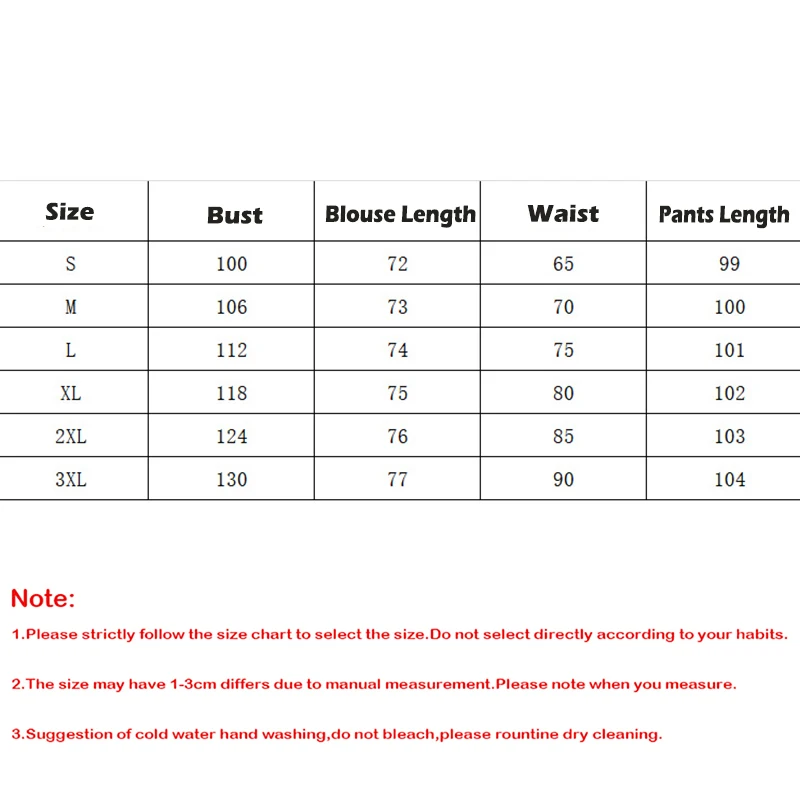 | Size | Bust | Blouse Length | Waist | Pants Length |
|---|---|---|---|---|
| S | 100 | 72 | 65 | 99 |
| M | 106 | 73 | 70 | 100 |
| L | 112 | 74 | 75 | 101 |
| XL | 118 | 75 | 80 | 102 |
| 2XL | 124 | 76 | 85 | 103 |
| 3XL | 130 | 77 | 90 | 104 |

Note:

1.Please strictly follow the size chart to select the size.Do not select directly according to your habits.

2.The size may have 1-3cm differs due to manual measurement.Please note when you measure.

3.Suggestion of cold water hand washing,do not bleach,please rountine dry cleaning.